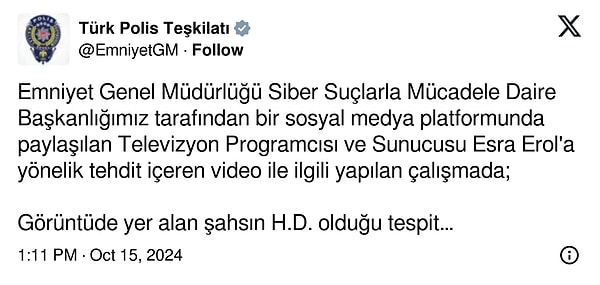 POLİS

Türk Polis Teşkilatı
@EmniyetGM · Follow

Emniyet Genel Müdürlüğü Siber Suçlarla Mücadele Daire Başkanlığımız tarafından bir sosyal medya platformunda paylaşılan Televizyon Programcısı ve Sunucusu Esra Erol'a yönelik tehdit içeren video ile ilgili yapılan çalışmada;

Görüntüde yer alan şahsın H.D. olduğu tespit...

1:11 PM · Oct 15, 2024